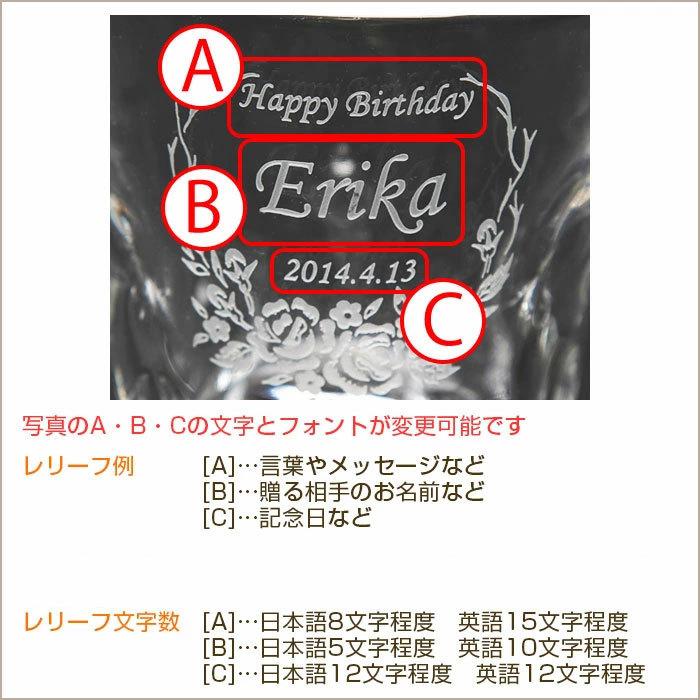 A
Happy Birthday
B
Erika
2014.4.13
C

写真のA・B・Cの文字とフォントが変更可能です

レリーフ例
[A]…言葉やメッセージなど
[B]…贈る相手のお名前など
[C]…記念日など

レリーフ文字数
[A]…日本語8文字程度　英語15文字程度
[B]…日本語5文字程度　英語10文字程度
[C]…日本語12文字程度　英語12文字程度